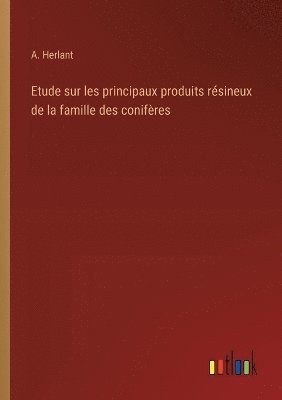 A. Herlant

Etude sur les principaux produits résineux de la famille des conifères

outlook